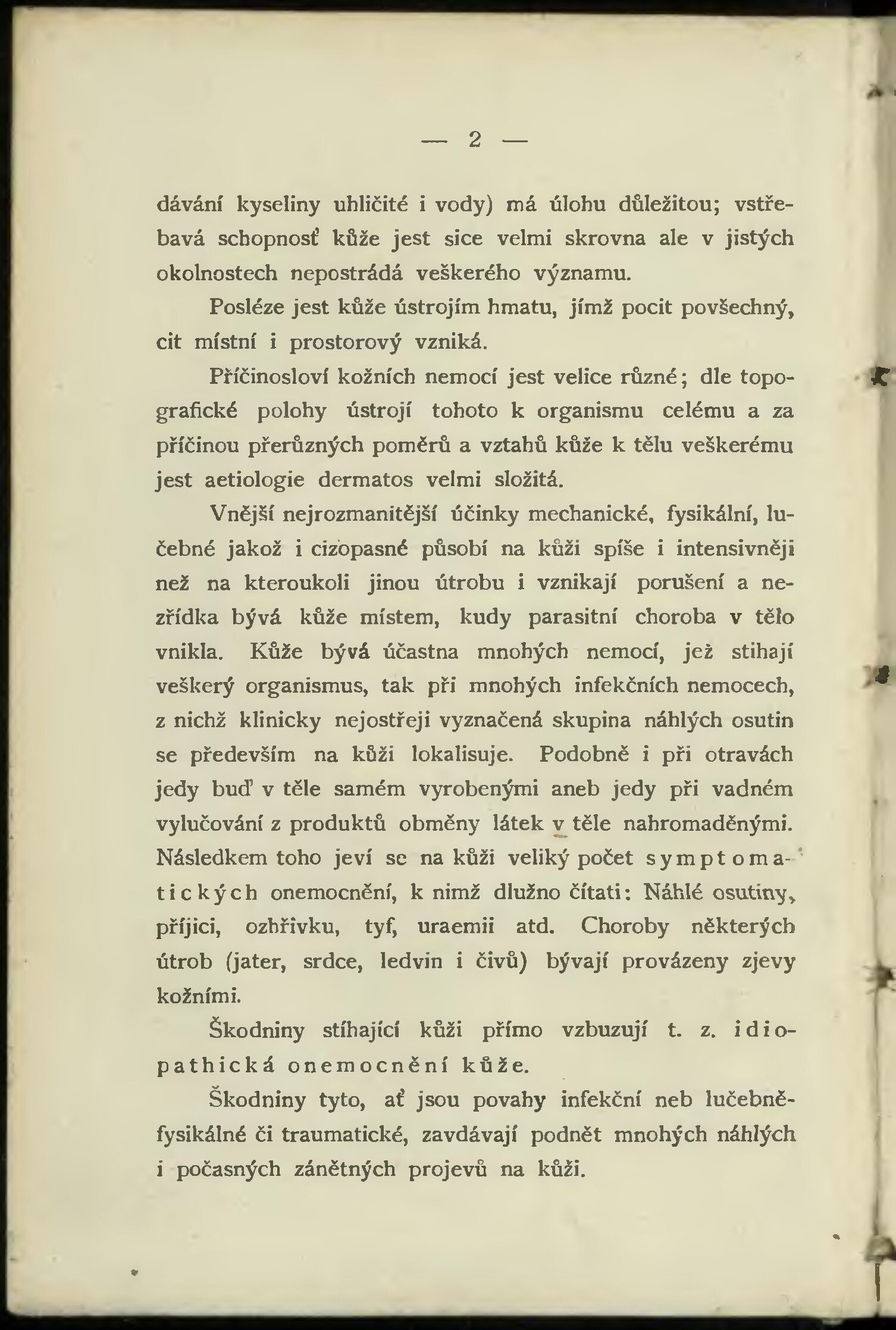 — 2 —

dávání kyseliny uhličité i vody) má úlohu důležitou; vstřebavá schopnosť kůže jest sice velmi skrovna ale v jistých okolnostech nepostrádá veškerého významu.

Posléze jest kůže ústrojím hmatu, jímž pocit povšechný, cit místní i prostorový vzniká.

Příčinosloví kožních nemocí jest velice různé; dle topografické polohy ústrojí tohoto k organismu celému a za příčinou přerůzných poměrů a vztahů kůže k tělu veškerému jest aetiologie dermatos velmi složitá.

Vnější nejrozmanitější účinky mechanické, fysikální, lučebné jakož i cizopasné působí na kůži spíše i intensivněji než na kteroukoli jinou útrobu i vznikají porušení a nezřídka bývá kůže místem, kudy parasitní choroba v tělo vnikla. Kůže bývá účastna mnohých nemocí, jež stihají veškerý organismus, tak při mnohých infekčních nemocech, z nichž klinicky nejostřeji vyznačená skupina náhlých osutin se především na kůži lokalisuje. Podobně i při otravách jedy buď v těle samém vyrobenými aneb jedy při vadném vylučování z produktů obměny látek v těle nahromaděnými. Následkem toho jeví se na kůži veliký počet symptomatických onemocnění, k nimž dlužno čítati: Náhlé osutiny, příjici, ozhřivku, tyf, uraemii atd. Choroby některých útrob (jater, srdce, ledvin i čivů) bývají provázeny zjevy kožními.

Škodniny stíhající kůži přímo vzbuzují t. z. idiopathická onemocnění kůže.

Škodniny tyto, ať jsou povahy infekční neb lučebně-fysikálné či traumatické, zavdávají podnět mnohých náhlých i počasných zánětných projevů na kůži.